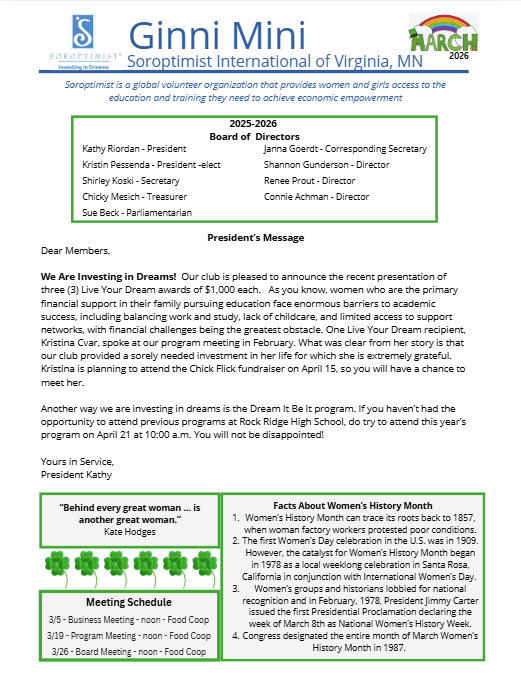 SOROPTIMIST®
Investing in Dreams

Ginni Mini
Soroptimist International of Virginia, MN

MARCH
2026

Soroptimist is a global volunteer organization that provides women and girls access to the education and training they need to achieve economic empowerment

2025-2026
Board of Directors

Kathy Riordan - President
Kristin Pessenda - President -elect
Shirley Koski - Secretary
Chicky Mesich - Treasurer
Sue Beck - Parliamentarian

Janna Goerdt - Corresponding Secretary
Shannon Gunderson - Director
Renee Prout - Director
Connie Achman - Director

President's Message

Dear Members,

We Are Investing in Dreams! Our club is pleased to announce the recent presentation of three (3) Live Your Dream awards of $1,000 each. As you know, women who are the primary financial support in their family pursuing education face enormous barriers to academic success, including balancing work and study, lack of childcare, and limited access to support networks, with financial challenges being the greatest obstacle. One Live Your Dream recipient, Kristina Cvar, spoke at our program meeting in February. What was clear from her story is that our club provided a sorely needed investment in her life for which she is extremely grateful. Kristina is planning to attend the Chick Flick fundraiser on April 15, so you will have a chance to meet her.

Another way we are investing in dreams is the Dream It Be It program. If you haven't had the opportunity to attend previous programs at Rock Ridge High School, do try to attend this year's program on April 21 at 10:00 a.m. You will not be disappointed!

Yours in Service,
President Kathy

"Behind every great woman ... is another great woman."
Kate Hodges

Meeting Schedule
3/5 - Business Meeting - noon - Food Coop
3/19 - Program Meeting - noon - Food Coop
3/26 - Board Meeting - noon - Food Coop

Facts About Women's History Month
1. Women's History Month can trace its roots back to 1857, when woman factory workers protested poor conditions.
2. The first Women's Day celebration in the U.S. was in 1909. However, the catalyst for Women's History Month began in 1978 as a local weeklong celebration in Santa Rosa, California in conjunction with International Women's Day.
3. Women's groups and historians lobbied for national recognition and in February, 1978, President Jimmy Carter issued the first Presidential Proclamation declaring the week of March 8th as National Women's History Week.
4. Congress designated the entire month of March Women's History Month in 1987.